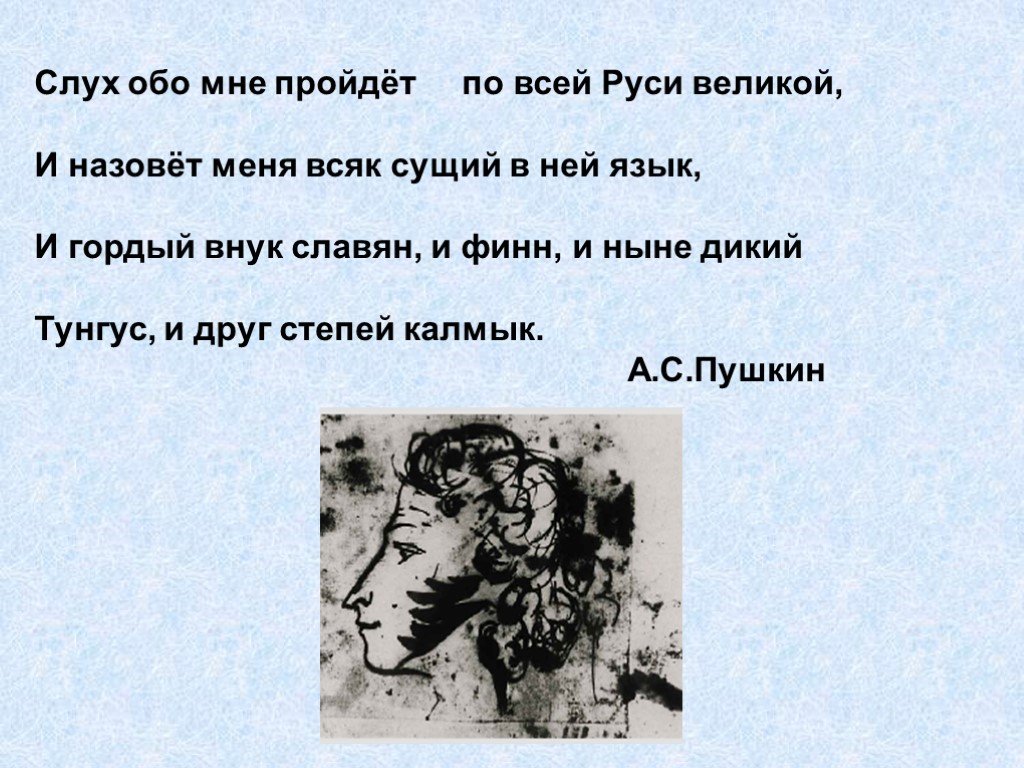 Слух обо мне пройдёт по всей Руси великой,

И назовёт меня всяк сущий в ней язык,

И гордый внук славян, и финн, и ныне дикий

Тунгус, и друг степей калмык.

А.С.Пушкин